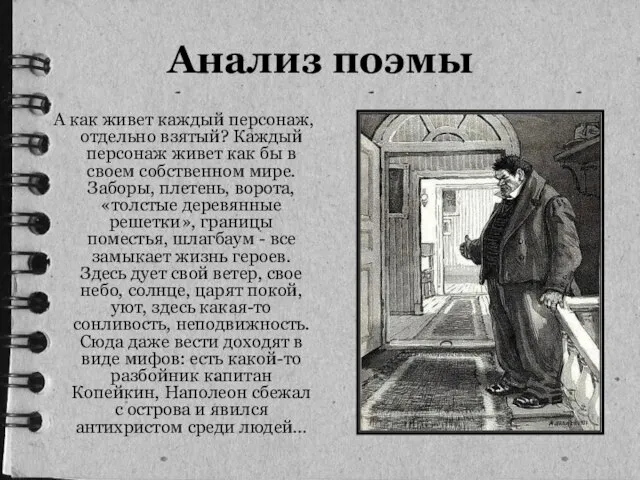 Анализ поэмы

А как живет каждый персонаж, отдельно взятый? Каждый персонаж живет как бы в своем собственном мире. Заборы, плетень, ворота, «толстые деревянные решетки», границы поместья, шлагбаум - все замыкает жизнь героев. Здесь дует свой ветер, свое небо, солнце, царят покой, уют, здесь какая-то сонливость, неподвижность. Сюда даже вести доходят в виде мифов: есть какой-то разбойник капитан Копейкин, Наполеон сбежал с острова и явился антихристом среди людей...